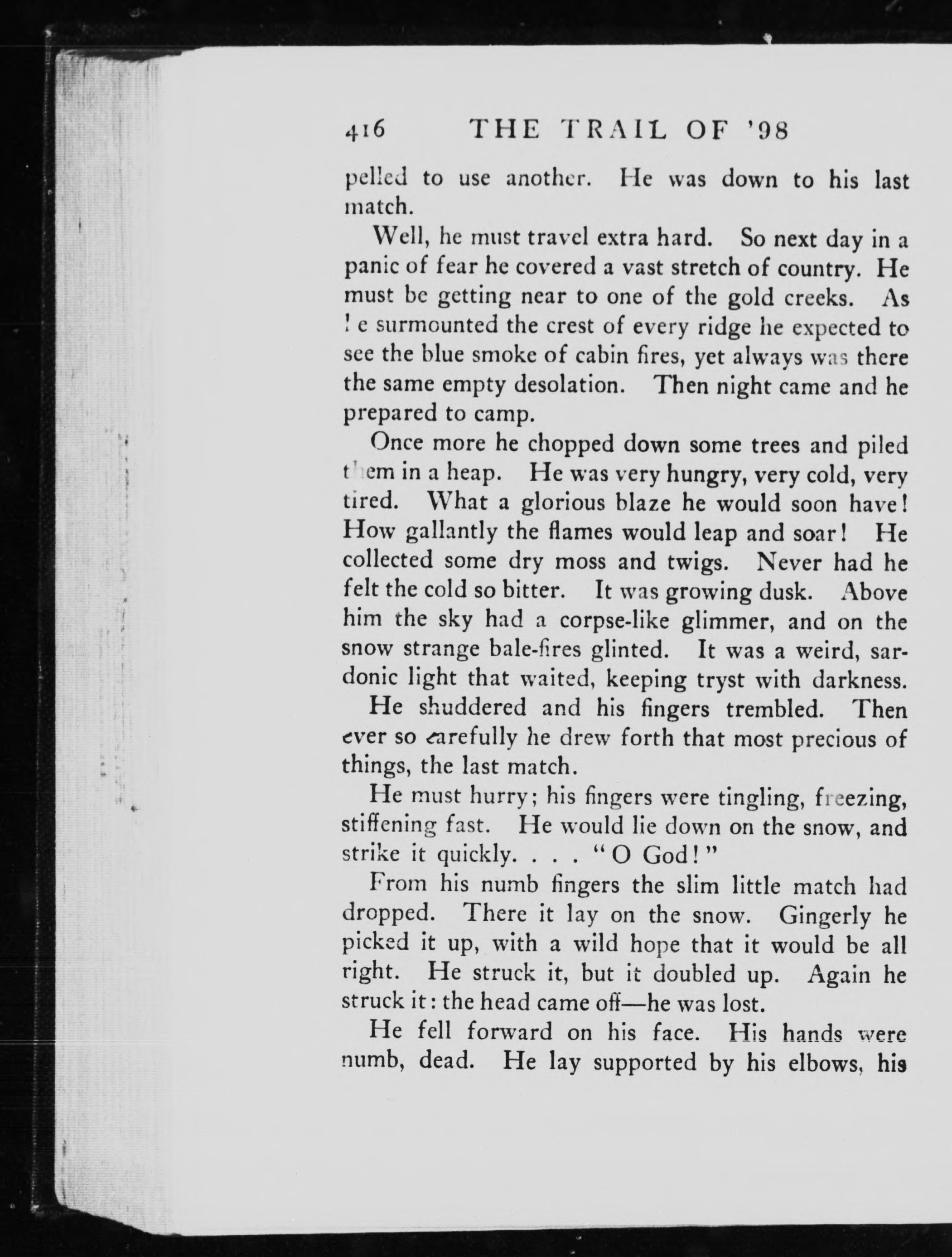 416 THE TRAIL OF '98

pelled to use another. He was down to his last match.

Well, he must travel extra hard. So next day in a panic of fear he covered a vast stretch of country. He must be getting near to one of the gold creeks. As he surmounted the crest of every ridge he expected to see the blue smoke of cabin fires, yet always was there the same empty desolation. Then night came and he prepared to camp.

Once more he chopped down some trees and piled them in a heap. He was very hungry, very cold, very tired. What a glorious blaze he would soon have! How gallantly the flames would leap and soar! He collected some dry moss and twigs. Never had he felt the cold so bitter. It was growing dusk. Above him the sky had a corpse-like glimmer, and on the snow strange bale-fires glinted. It was a weird, sardonic light that waited, keeping tryst with darkness.

He shuddered and his fingers trembled. Then ever so carefully he drew forth that most precious of things, the last match.

He must hurry; his fingers were tingling, freezing, stiffening fast. He would lie down on the snow, and strike it quickly. . . . "O God!"

From his numb fingers the slim little match had dropped. There it lay on the snow. Gingerly he picked it up, with a wild hope that it would be all right. He struck it, but it doubled up. Again he struck it: the head came off—he was lost.

He fell forward on his face. His hands were numb, dead. He lay supported by his elbows, his